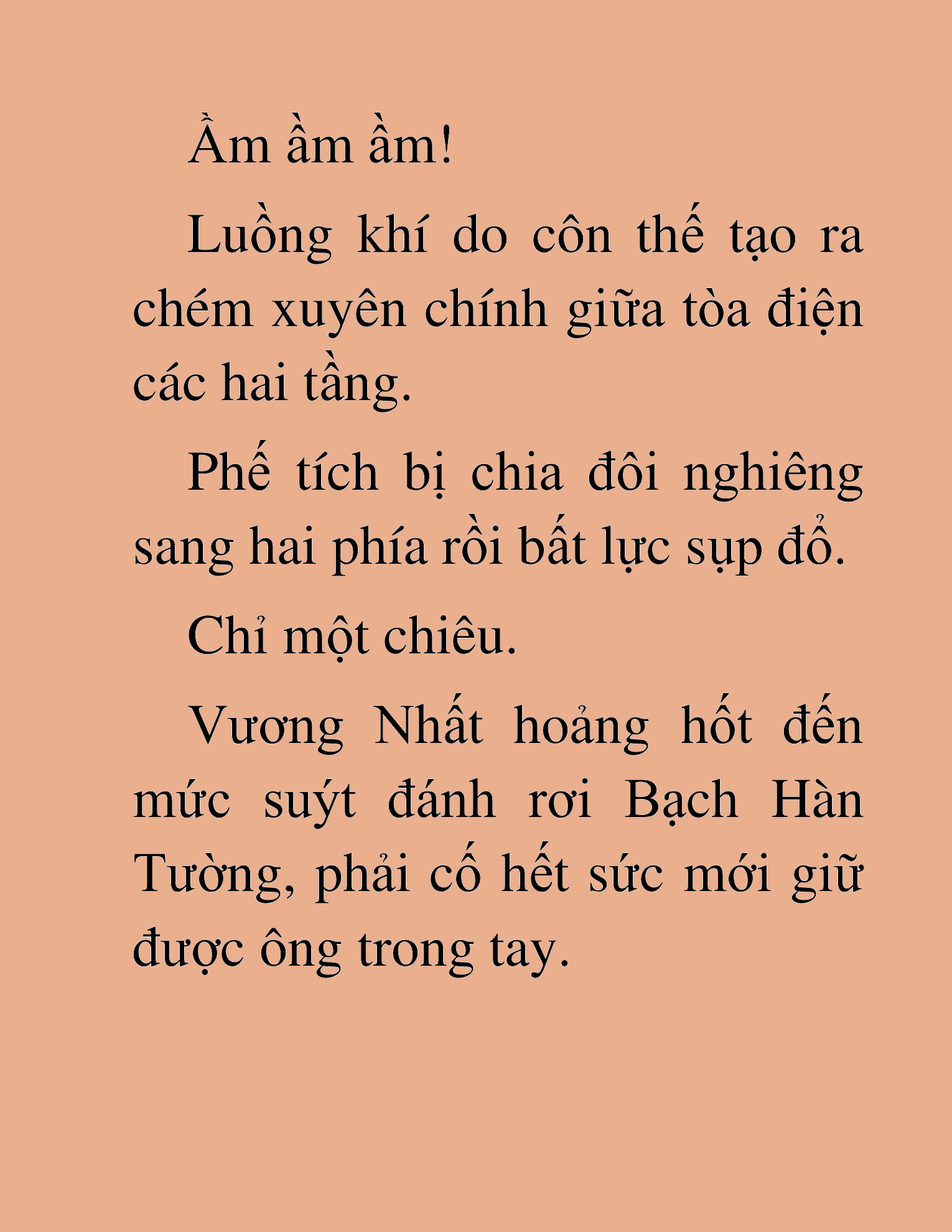 Ầm ầm ầm!

Luồng khí do côn thế tạo ra chém xuyên chính giữa tòa điện các hai tầng.

Phế tích bị chia đôi nghiêng sang hai phía rồi bất lực sụp đổ.

Chỉ một chiêu.

Vương Nhất hoảng hốt đến mức suýt đánh rơi Bạch Hàn Tường, phải cố hết sức mới giữ được ông trong tay.